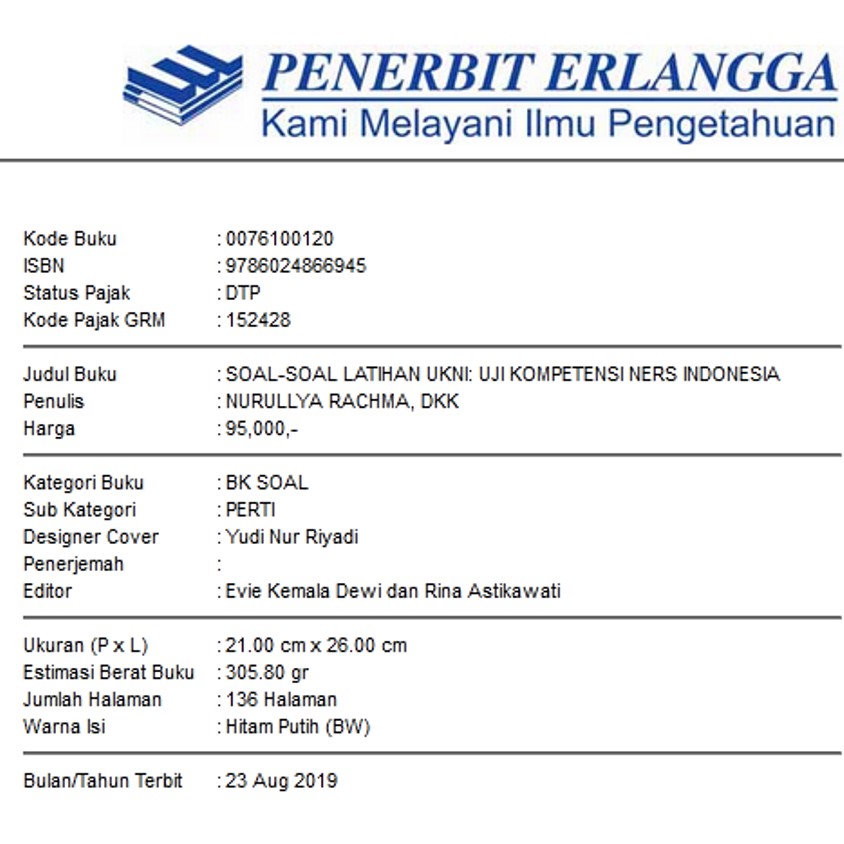 PENERBIT ERLANGGA
Kami Melayani Ilmu Pengetahuan

Kode Buku : 0076100120
ISBN : 9786024866945
Status Pajak : DTP
Kode Pajak GRM : 152428

Judul Buku : SOAL-SOAL LATIHAN UKNI: UJI KOMPETENSI NERS INDONESIA
Penulis : NURULLYA RACHMA, DKK
Harga : 95,000,-

Kategori Buku : BK SOAL
Sub Kategori : PERTI
Designer Cover : Yudi Nur Riyadi
Penerjemah :
Editor : Evie Kemala Dewi dan Rina Astikawati

Ukuran (P x L) : 21.00 cm x 26.00 cm
Estimasi Berat Buku : 305.80 gr
Jumlah Halaman : 136 Halaman
Warna Isi : Hitam Putih (BW)

Bulan/Tahun Terbit : 23 Aug 2019